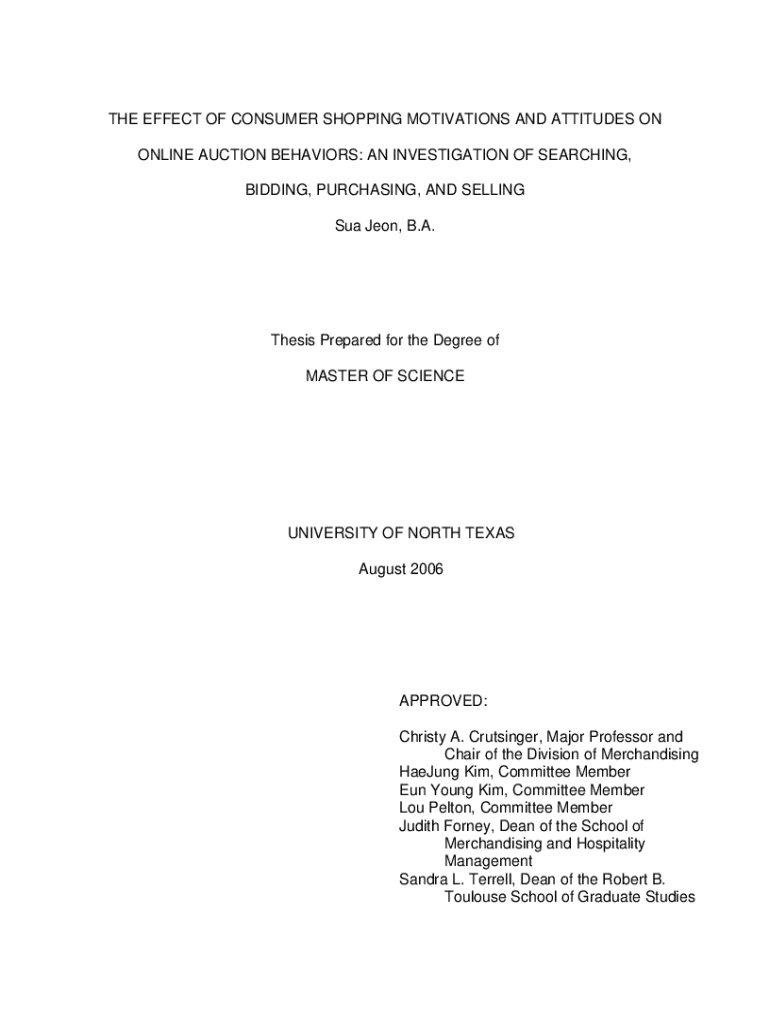 THE EFFECT OF CONSUMER SHOPPING MOTIVATIONS AND ATTITUDES ON ONLINE AUCTION BEHAVIORS: AN INVESTIGATION OF SEARCHING, BIDDING, PURCHASING, AND SELLING

Sua Jeon, B.A.

Thesis Prepared for the Degree of

MASTER OF SCIENCE

UNIVERSITY OF NORTH TEXAS

August 2006

APPROVED:

Christy A. Crutsinger, Major Professor and Chair of the Division of Merchandising
HaeJung Kim, Committee Member
Eun Young Kim, Committee Member
Lou Pelton, Committee Member
Judith Forney, Dean of the School of Merchandising and Hospitality Management
Sandra L. Terrell, Dean of the Robert B. Toulouse School of Graduate Studies